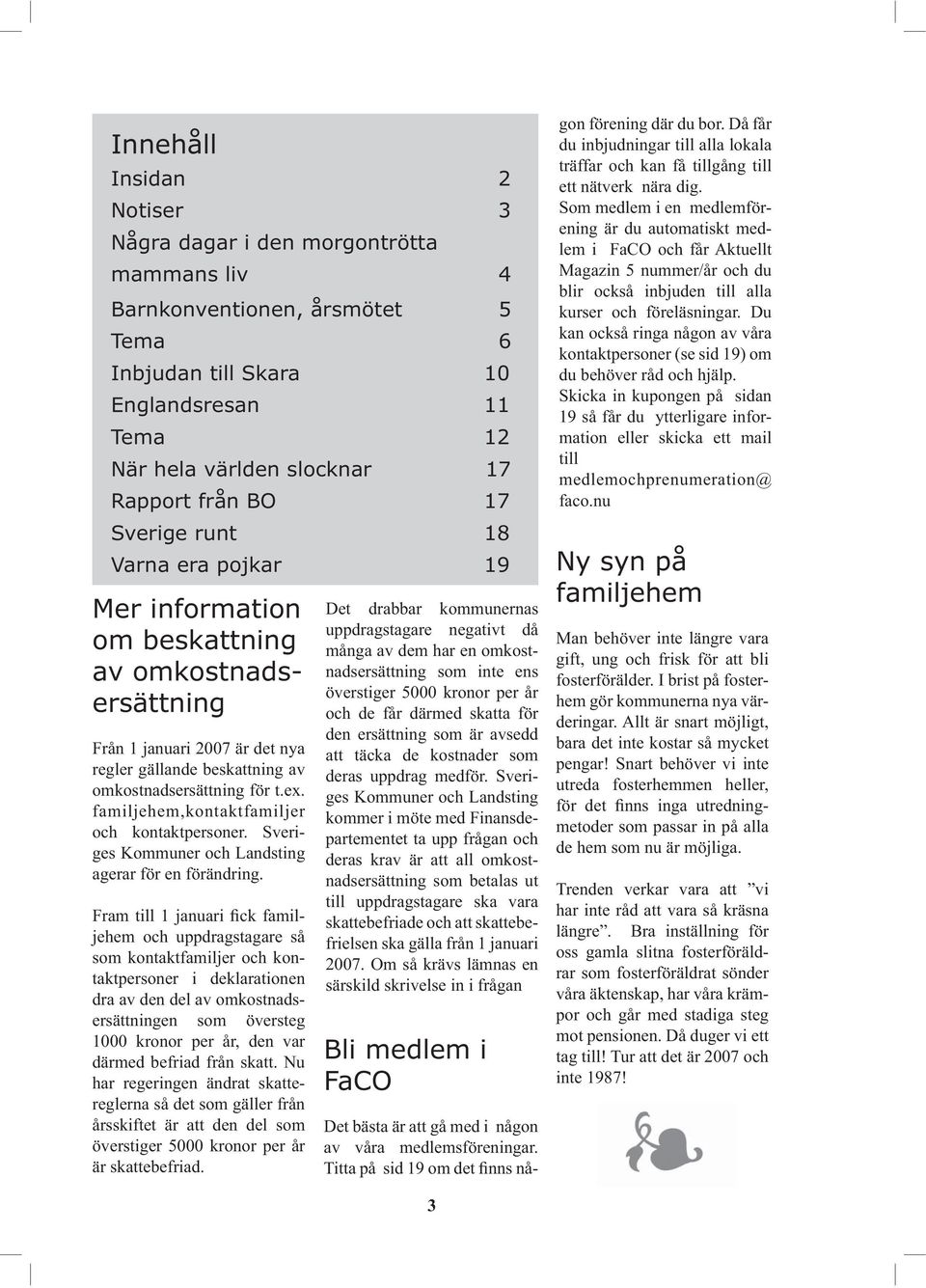 Innehåll

| | |
|---|---|
| Insidan | 2 |
| Notiser | 3 |
| Några dagar i den morgontrötta mammans liv | 4 |
| Barnkonventionen, årsmötet | 5 |
| Tema | 6 |
| Inbjudan till Skara | 10 |
| Englandsresan | 11 |
| Tema | 12 |
| När hela världen slocknar | 17 |
| Rapport från BO | 17 |
| Sverige runt | 18 |
| Varna era pojkar | 19 |

Mer information om beskattning av omkostnadsersättning

Från 1 januari 2007 är det nya regler gällande beskattning av omkostnadsersättning för t.ex. familjehem,kontaktfamiljer och kontaktpersoner. Sveriges Kommuner och Landsting agerar för en förändring.

Fram till 1 januari fick familjehem och uppdragstagare så som kontaktfamiljer och kontaktpersoner i deklarationen dra av den del av omkostnadsersättningen som översteg 1000 kronor per år, den var därmed befriad från skatt. Nu har regeringen ändrat skattereglerna så det som gäller från årsskiftet är att den del som överstiger 5000 kronor per år är skattebefriad.

Det drabbar kommunernas uppdragstagare negativt då många av dem har en omkostnadsersättning som inte ens överstiger 5000 kronor per år och de får därmed skatta för den ersättning som är avsedd att täcka de kostnader som deras uppdrag medför. Sveriges Kommuner och Landsting kommer i möte med Finansdepartementet ta upp frågan och deras krav är att all omkostnadsersättning som betalas ut till uppdragstagare ska vara skattebefriade och att skattebefrielsen ska gälla från 1 januari 2007. Om så krävs lämnas en särskild skrivelse in i frågan

Bli medlem i FaCO

Det bästa är att gå med i någon av våra medlemsföreningar. Titta på sid 19 om det finns någon förening där du bor. Då får du inbjudningar till alla lokala träffar och kan få tillgång till ett nätverk nära dig.
Som medlem i en medlemförening är du automatiskt medlem i FaCO och får Aktuellt Magazin 5 nummer/år och du blir också inbjuden till alla kurser och föreläsningar. Du kan också ringa någon av våra kontaktpersoner (se sid 19) om du behöver råd och hjälp.
Skicka in kupongen på sidan 19 så får du ytterligare information eller skicka ett mail till medlemochprenumeration@faco.nu

Ny syn på familjehem

Man behöver inte längre vara gift, ung och frisk för att bli fosterförälder. I brist på fosterhem gör kommunerna nya värderingar. Allt är snart möjligt, bara det inte kostar så mycket pengar! Snart behöver vi inte utreda fosterhemmen heller, för det finns inga utredningmetoder som passar in på alla de hem som nu är möjliga.

Trenden verkar vara att ”vi har inte råd att vara så kräsna längre”. Bra inställning för oss gamla slitna fosterföräldrar som fosterföräldrat sönder våra äktenskap, har våra krämpor och går med stadiga steg mot pensionen. Då duger vi ett tag till! Tur att det är 2007 och inte 1987!

3